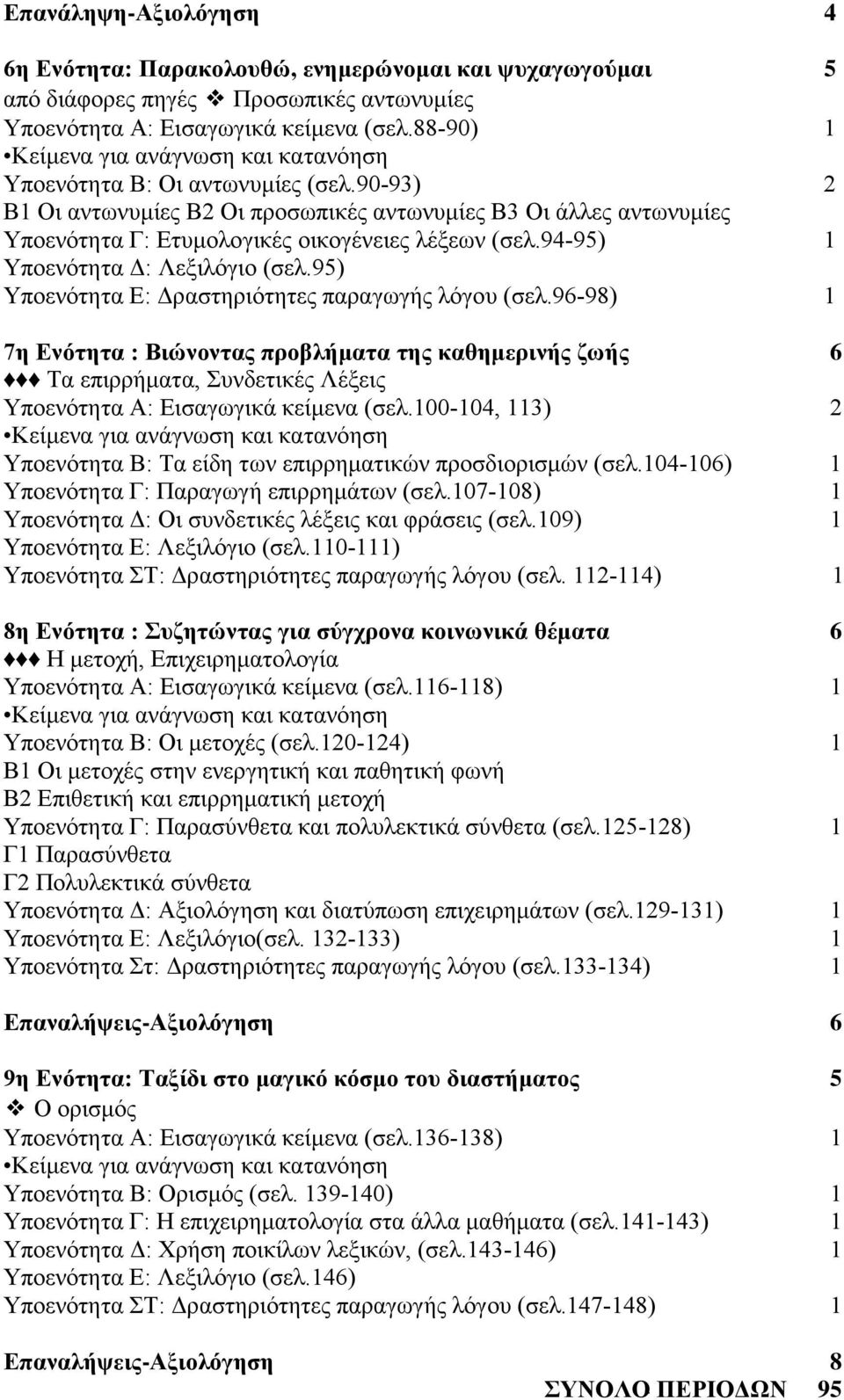 Επανάληψη-Αξιολόγηση 4

6η Ενότητα: Παρακολουθώ, ενημερώνομαι και ψυχαγωγούμαι 5
από διάφορες πηγές ❖ Προσωπικές αντωνυμίες
Υποενότητα Α: Εισαγωγικά κείμενα (σελ.88-90) 1
•Κείμενα για ανάγνωση και κατανόηση
Υποενότητα Β: Οι αντωνυμίες (σελ.90-93) 2
Β1 Οι αντωνυμίες Β2 Οι προσωπικές αντωνυμίες Β3 Οι άλλες αντωνυμίες
Υποενότητα Γ: Ετυμολογικές οικογένειες λέξεων (σελ.94-95) 1
Υποενότητα Δ: Λεξιλόγιο (σελ.95)
Υποενότητα Ε: Δραστηριότητες παραγωγής λόγου (σελ.96-98) 1

7η Ενότητα : Βιώνοντας προβλήματα της καθημερινής ζωής 6
♦♦♦ Τα επιρρήματα, Συνδετικές Λέξεις
Υποενότητα Α: Εισαγωγικά κείμενα (σελ.100-104, 113) 2
•Κείμενα για ανάγνωση και κατανόηση
Υποενότητα Β: Τα είδη των επιρρηματικών προσδιορισμών (σελ.104-106) 1
Υποενότητα Γ: Παραγωγή επιρρημάτων (σελ.107-108) 1
Υποενότητα Δ: Οι συνδετικές λέξεις και φράσεις (σελ.109) 1
Υποενότητα Ε: Λεξιλόγιο (σελ.110-111)
Υποενότητα ΣΤ: Δραστηριότητες παραγωγής λόγου (σελ. 112-114) 1

8η Ενότητα : Συζητώντας για σύγχρονα κοινωνικά θέματα 6
♦♦♦ Η μετοχή, Επιχειρηματολογία
Υποενότητα Α: Εισαγωγικά κείμενα (σελ.116-118) 1
•Κείμενα για ανάγνωση και κατανόηση
Υποενότητα Β: Οι μετοχές (σελ.120-124) 1
Β1 Οι μετοχές στην ενεργητική και παθητική φωνή
Β2 Επιθετική και επιρρηματική μετοχή
Υποενότητα Γ: Παρασύνθετα και πολυλεκτικά σύνθετα (σελ.125-128) 1
Γ1 Παρασύνθετα
Γ2 Πολυλεκτικά σύνθετα
Υποενότητα Δ: Αξιολόγηση και διατύπωση επιχειρημάτων (σελ.129-131) 1
Υποενότητα Ε: Λεξιλόγιο(σελ. 132-133) 1
Υποενότητα Στ: Δραστηριότητες παραγωγής λόγου (σελ.133-134) 1

Επαναλήψεις-Αξιολόγηση 6

9η Ενότητα: Ταξίδι στο μαγικό κόσμο του διαστήματος 5
❖ Ο ορισμός
Υποενότητα Α: Εισαγωγικά κείμενα (σελ.136-138) 1
•Κείμενα για ανάγνωση και κατανόηση
Υποενότητα Β: Ορισμός (σελ. 139-140) 1
Υποενότητα Γ: Η επιχειρηματολογία στα άλλα μαθήματα (σελ.141-143) 1
Υποενότητα Δ: Χρήση ποικίλων λεξικών, (σελ.143-146) 1
Υποενότητα Ε: Λεξιλόγιο (σελ.146)
Υποενότητα ΣΤ: Δραστηριότητες παραγωγής λόγου (σελ.147-148) 1

Επαναλήψεις-Αξιολόγηση 8
ΣΥΝΟΛΟ ΠΕΡΙΟΔΩΝ 95